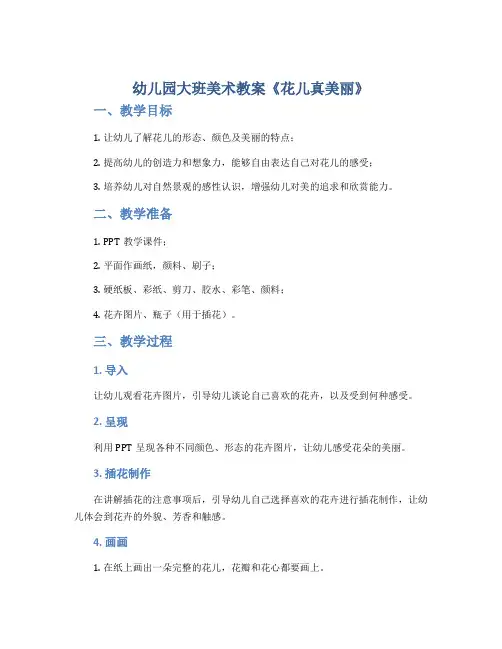 幼儿园大班美术教案《花儿真美丽》

一、教学目标

1. 让幼儿了解花儿的形态、颜色及美丽的特点；

2. 提高幼儿的创造力和想象力，能够自由表达自己对花儿的感受；

3. 培养幼儿对自然景观的感性认识，增强幼儿对美的追求和欣赏能力。

二、教学准备

1. PPT 教学课件；

2. 平面作画纸，颜料、刷子；

3. 硬纸板、彩纸、剪刀、胶水、彩笔、颜料；

4. 花卉图片、瓶子（用于插花）。

三、教学过程

1. 导入

让幼儿观看花卉图片，引导幼儿谈论自己喜欢的花卉，以及受到何种感受。

2. 呈现

利用 PPT 呈现各种不同颜色、形态的花卉图片，让幼儿感受花朵的美丽。

3. 插花制作

在讲解插花的注意事项后，引导幼儿自己选择喜欢的花卉进行插花制作，让幼儿体会到花卉的外貌、芳香和触感。

4. 画画

1. 在纸上画出一朵完整的花儿，花瓣和花心都要画上。